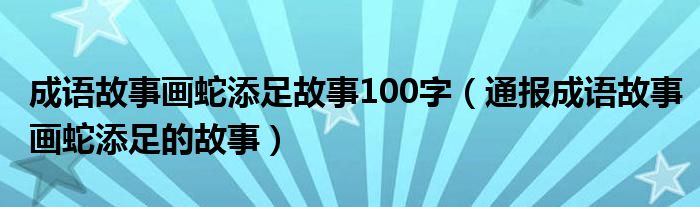 成语故事画蛇添足故事100字（通报成语故事画蛇添足的故事）